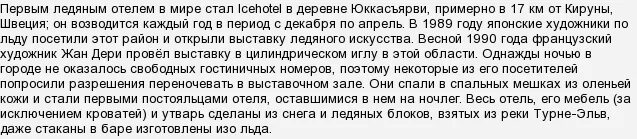 Первым ледяным отелем в мире стал Icehotel в деревне Юккасъярви, примерно в 17 км от Кируны, Швеция; он возводится каждый год в период с декабря по апрель. В 1989 году японские художники по льду посетили этот район и открыли выставку ледяного искусства. Весной 1990 года французский художник Жан Дери провёл выставку в цилиндрическом иглу в этой области. Однажды ночью в городе не оказалось свободных гостиничных номеров, поэтому некоторые из его посетителей попросили разрешения переночевать в выставочном зале. Они спали в спальных мешках из оленьей кожи и стали первыми постояльцами отеля, оставшимися в нем на ночлег. Весь отель, его мебель (за исключением кроватей) и утварь сделаны из снега и ледяных блоков, взятых из реки Турне-Эльв, даже стаканы в баре изготовлены изо льда.